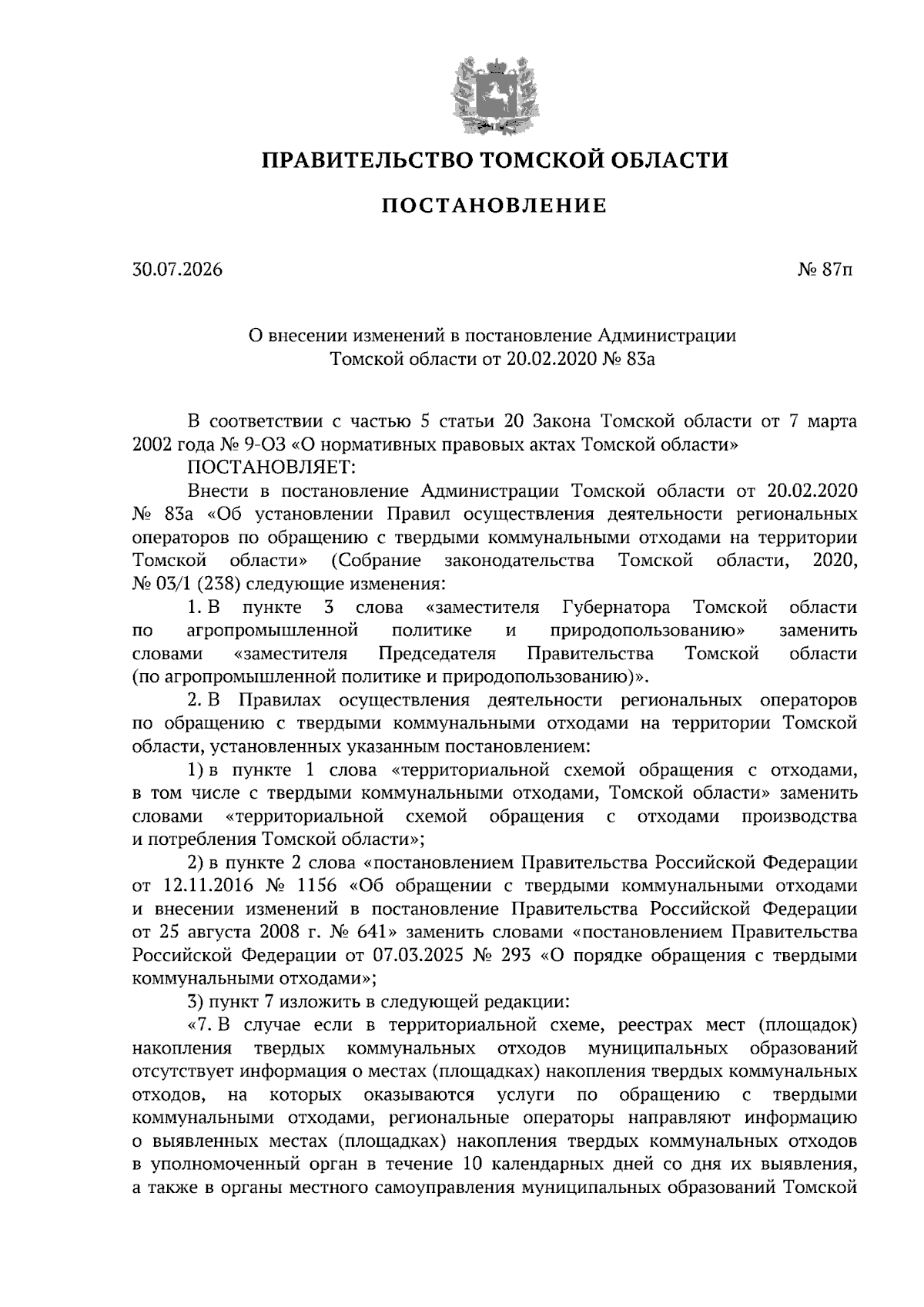 ПРАВИТЕЛЬСТВО ТОМСКОЙ ОБЛАСТИ

ПОСТАНОВЛЕНИЕ

30.07.2026 № 87п

О внесении изменений в постановление Администрации Томской области от 20.02.2020 № 83а

В соответствии с частью 5 статьи 20 Закона Томской области от 7 марта 2002 года № 9-ОЗ «О нормативных правовых актах Томской области»

ПОСТАНОВЛЯЕТ:

Внести в постановление Администрации Томской области от 20.02.2020 № 83а «Об установлении Правил осуществления деятельности региональных операторов по обращению с твердыми коммунальными отходами на территории Томской области» (Собрание законодательства Томской области, 2020, № 03/1 (238) следующие изменения:

1. В пункте 3 слова «заместителя Губернатора Томской области по агропромышленной политике и природопользованию» заменить словами «заместителя Председателя Правительства Томской области (по агропромышленной политике и природопользованию)».

2. В Правилах осуществления деятельности региональных операторов по обращению с твердыми коммунальными отходами на территории Томской области, установленных указанным постановлением:

1) в пункте 1 слова «территориальной схемой обращения с отходами, в том числе с твердыми коммунальными отходами, Томской области» заменить словами «территориальной схемой обращения с отходами производства и потребления Томской области»;

2) в пункте 2 слова «постановлением Правительства Российской Федерации от 12.11.2016 № 1156 «Об обращении с твердыми коммунальными отходами и внесении изменений в постановление Правительства Российской Федерации от 25 августа 2008 г. № 641» заменить словами «постановлением Правительства Российской Федерации от 07.03.2025 № 293 «О порядке обращения с твердыми коммунальными отходами»;

3) пункт 7 изложить в следующей редакции:

«7. В случае если в территориальной схеме, реестрах мест (площадок) накопления твердых коммунальных отходов муниципальных образований отсутствует информация о местах (площадках) накопления твердых коммунальных отходов, на которых оказываются услуги по обращению с твердыми коммунальными отходами, региональные операторы направляют информацию о выявленных местах (площадках) накопления твердых коммунальных отходов в уполномоченный орган в течение 10 календарных дней со дня их выявления, а также в органы местного самоуправления муниципальных образований Томской